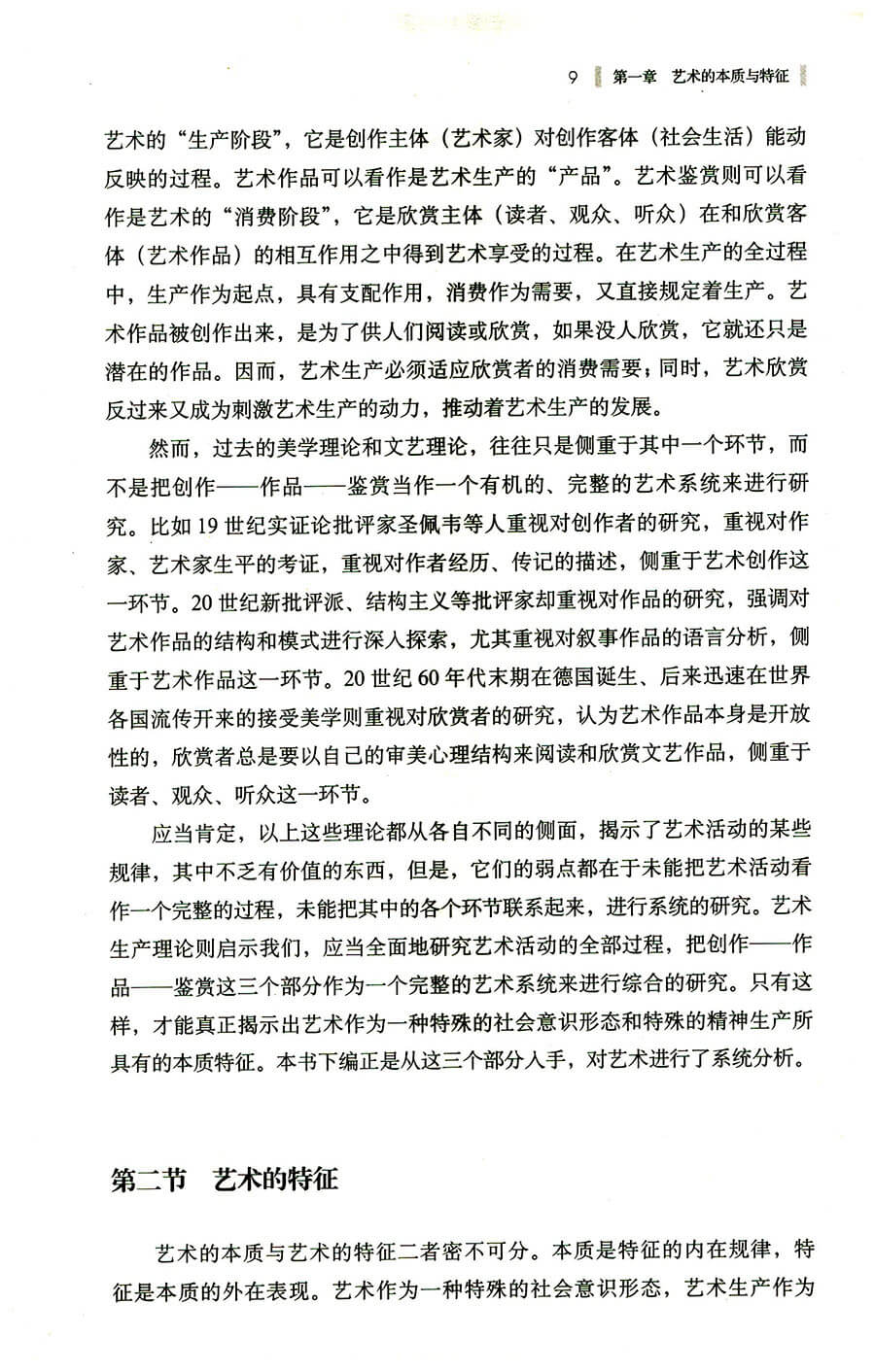 9 第一章 艺术的本质与特征

艺术的“生产阶段”，它是创作主体（艺术家）对创作客体（社会生活）能动反映的过程。艺术作品可以看作是艺术生产的“产品”。艺术鉴赏则可以看作是艺术的“消费阶段”，它是欣赏主体（读者、观众、听众）在和欣赏客体（艺术作品）的相互作用之中得到艺术享受的过程。在艺术生产的全过程中，生产作为起点，具有支配作用，消费作为需要，又直接规定着生产。艺术作品被创作出来，是为了供人们阅读或欣赏，如果没人欣赏，它就还只是潜在的作品。因而，艺术生产必须适应欣赏者的消费需要；同时，艺术欣赏反过来又成为刺激艺术生产的动力，推动着艺术生产的发展。

然而，过去的美学理论和文艺理论，往往只是侧重于其中一个环节，而不是把创作——作品——鉴赏当作一个有机的、完整的艺术系统来进行研究。比如19世纪实证论批评家圣佩韦等人重视对创作者的研究，重视对作家、艺术家生平的考证，重视对作者经历、传记的描述，侧重于艺术创作这一环节。20世纪新批评派、结构主义等批评家却重视对作品的研究，强调对艺术作品的结构和模式进行深入探索，尤其重视对叙事作品的语言分析，侧重于艺术作品这一环节。20世纪60年代末期在德国诞生、后来迅速在世界各国流传开来的接受美学则重视对欣赏者的研究，认为艺术作品本身是开放性的，欣赏者总是要以自己的审美心理结构来阅读和欣赏文艺作品，侧重于读者、观众、听众这一环节。

应当肯定，以上这些理论都从各自不同的侧面，揭示了艺术活动的某些规律，其中不乏有价值的东西，但是，它们的弱点都在于未能把艺术活动看作一个完整的过程，未能把其中的各个环节联系起来，进行系统的研究。艺术生产理论则启示我们，应当全面地研究艺术活动的全部过程，把创作——作品——鉴赏这三个部分作为一个完整的艺术系统来进行综合的研究。只有这样，才能真正揭示出艺术作为一种特殊的社会意识形态和特殊的精神生产所具有的本质特征。本书下编正是从这三个部分入手，对艺术进行了系统分析。

第二节 艺术的特征

艺术的本质与艺术的特征二者密不可分。本质是特征的内在规律，特征是本质的外在表现。艺术作为一种特殊的社会意识形态，艺术生产作为